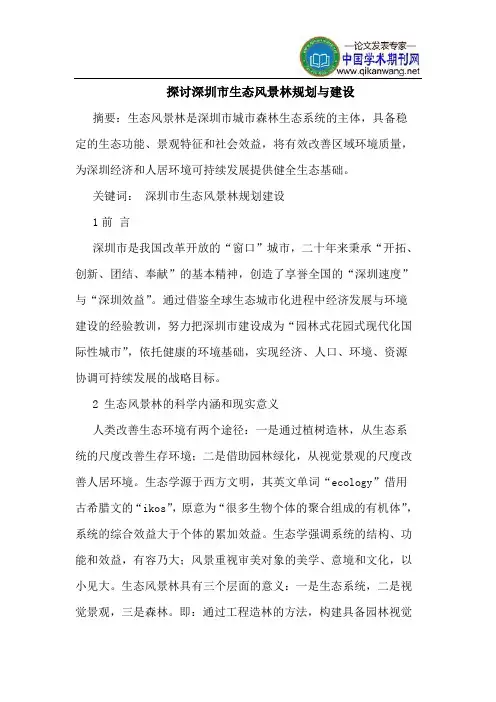 —论文发表专家—
中国学术期刊网
www.qikanwang.net

探讨深圳市生态风景林规划与建设

摘要：生态风景林是深圳市城市森林生态系统的主体，具备稳定的生态功能、景观特征和社会效益，将有效改善区域环境质量，为深圳经济和人居环境可持续发展提供健全生态基础。

关键词： 深圳市生态风景林规划建设

1 前 言

深圳市是我国改革开放的“窗口”城市，二十年来秉承“开拓、创新、团结、奉献”的基本精神，创造了享誉全国的“深圳速度”与“深圳效益”。通过借鉴全球生态城市化进程中经济发展与环境建设的经验教训，努力把深圳市建设成为“园林式花园式现代化国际性城市”，依托健康的环境基础，实现经济、人口、环境、资源协调可持续发展的战略目标。

2 生态风景林的科学内涵和现实意义

人类改善生态环境有两个途径：一是通过植树造林，从生态系统的尺度改善生存环境；二是借助园林绿化，从视觉景观的尺度改善人居环境。生态学源于西方文明，其英文单词“ecology”借用古希腊文的“ikos”，原意为“很多生物个体的聚合组成的有机体”，系统的综合效益大于个体的累加效益。生态学强调系统的结构、功能和效益，有容乃大；风景重视审美对象的美学、意境和文化，以小见大。生态风景林具有三个层面的意义：一是生态系统，二是视觉景观，三是森林。即：通过工程造林的方法，构建具备园林视觉